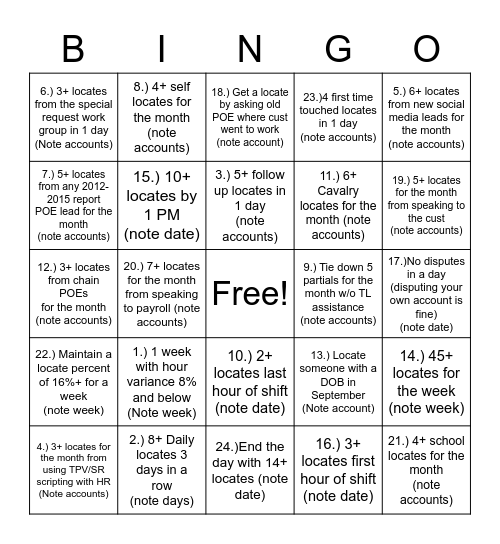 | B | I | N | G | O |
|---|---|---|---|---|
| 6.) 3+ locates from the special request work group in 1 day (Note accounts) | 8.) 4+ self locates for the month (note accounts) | 18.) Get a locate by asking old POE where cust went to work (note account) | 23.)4 first time touched locates in 1 day (note accounts) | 5.) 6+ locates from new social media leads for the month (note accounts) |
| 7.) 5+ locates from any 2012-2015 report POE lead for the month (note accounts) | 15.) 10+ locates by 1 PM (note date) | 3.) 5+ follow up locates in 1 day (note accounts) | 11.) 6+ Cavalry locates for the month (note accounts) | 19.) 5+ locates for the month from speaking to the cust (note accounts) |
| 12.) 3+ locates from chain POEs for the month (note accounts) | 20.) 7+ locates for the month from speaking to payroll (note accounts) | Free! | 9.) Tie down 5 partials for the month w/o TL assistance (note accounts) | 17.)No disputes in a day (disputing your own account is fine) (note date) |
| 22.) Maintain a locate percent of 16%+ for a week (note week) | 1.) 1 week with hour variance 8% and below (Note week) | 10.) 2+ locates last hour of shift (note date) | 13.) Locate someone with a DOB in September (Note account) | 14.) 45+ locates for the week (note week) |
| 4.) 3+ locates for the month from using TPV/SR scripting with HR (Note accounts) | 2.) 8+ Daily locates 3 days in a row (note days) | 24.)End the day with 14+ locates (note date) | 16.) 3+ locates first hour of shift (note date) | 21.) 4+ school locates for the month (note accounts) |